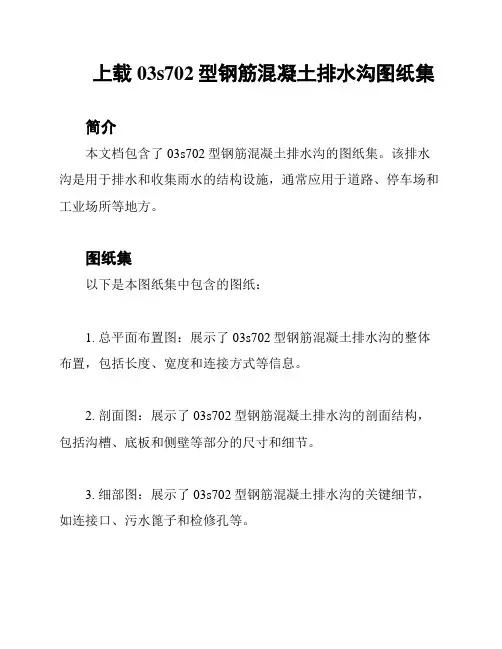 上载 03s702 型钢筋混凝土排水沟图纸集

简介

本文档包含了 03s702 型钢筋混凝土排水沟的图纸集。该排水沟是用于排水和收集雨水的结构设施，通常应用于道路、停车场和工业场所等地方。

图纸集

以下是本图纸集中包含的图纸：

1. 总平面布置图：展示了 03s702 型钢筋混凝土排水沟的整体布置，包括长度、宽度和连接方式等信息。

2. 剖面图：展示了 03s702 型钢筋混凝土排水沟的剖面结构，包括沟槽、底板和侧壁等部分的尺寸和细节。

3. 细部图：展示了 03s702 型钢筋混凝土排水沟的关键细节，如连接口、污水篦子和检修孔等。